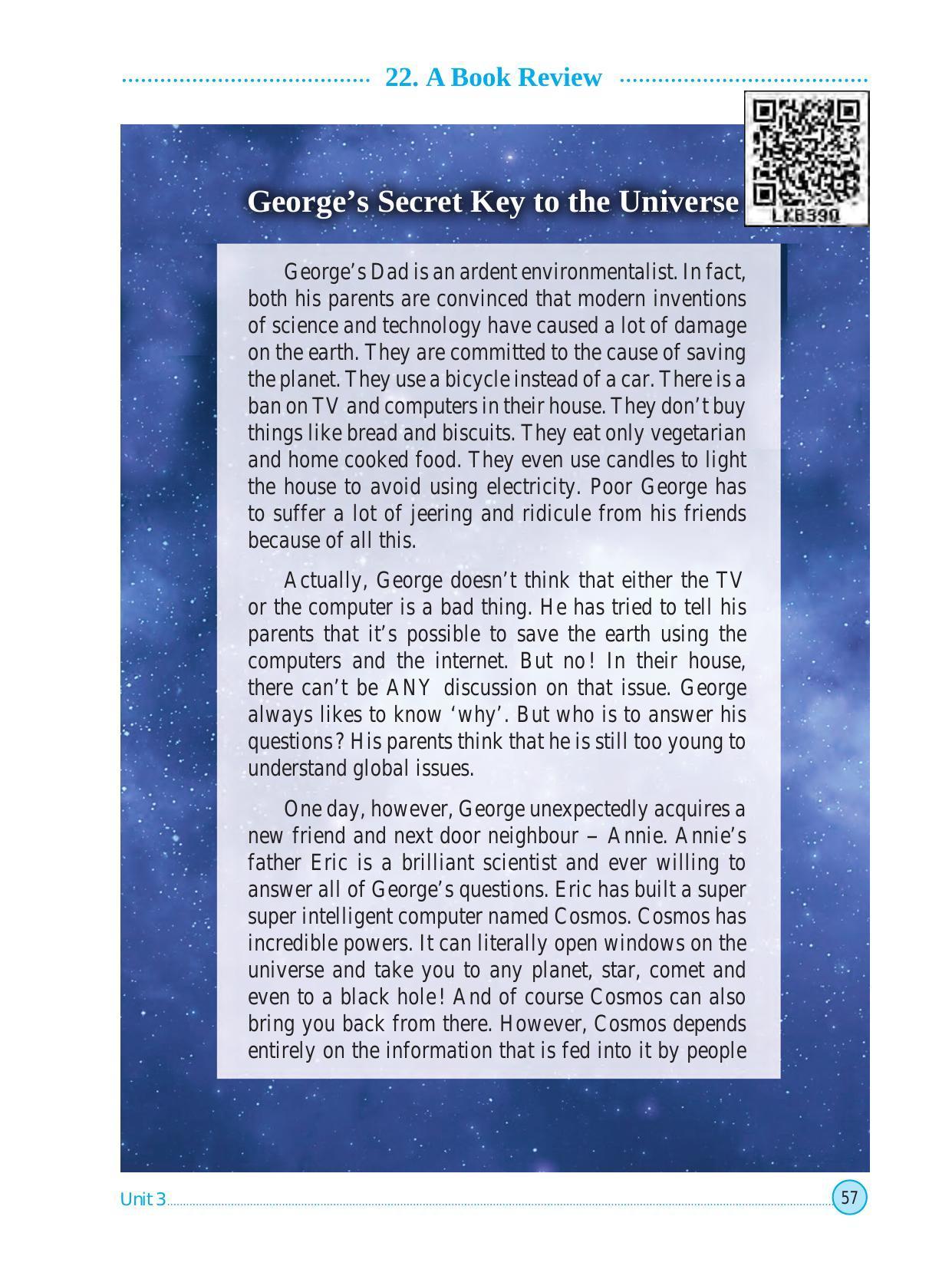 22. A Book Review

LKB39Q

George's Secret Key to the Universe

George's Dad is an ardent environmentalist. In fact, both his parents are convinced that modern inventions of science and technology have caused a lot of damage on the earth. They are committed to the cause of saving the planet. They use a bicycle instead of a car. There is a ban on TV and computers in their house. They don't buy things like bread and biscuits. They eat only vegetarian and home cooked food. They even use candles to light the house to avoid using electricity. Poor George has to suffer a lot of jeering and ridicule from his friends because of all this.

Actually, George doesn't think that either the TV or the computer is a bad thing. He has tried to tell his parents that it's possible to save the earth using the computers and the internet. But no! In their house, there can't be ANY discussion on that issue. George always likes to know 'why'. But who is to answer his questions? His parents think that he is still too young to understand global issues.

One day, however, George unexpectedly acquires a new friend and next door neighbour – Annie. Annie's father Eric is a brilliant scientist and ever willing to answer all of George's questions. Eric has built a super super intelligent computer named Cosmos. Cosmos has incredible powers. It can literally open windows on the universe and take you to any planet, star, comet and even to a black hole! And of course Cosmos can also bring you back from there. However, Cosmos depends entirely on the information that is fed into it by people

Unit 3

57